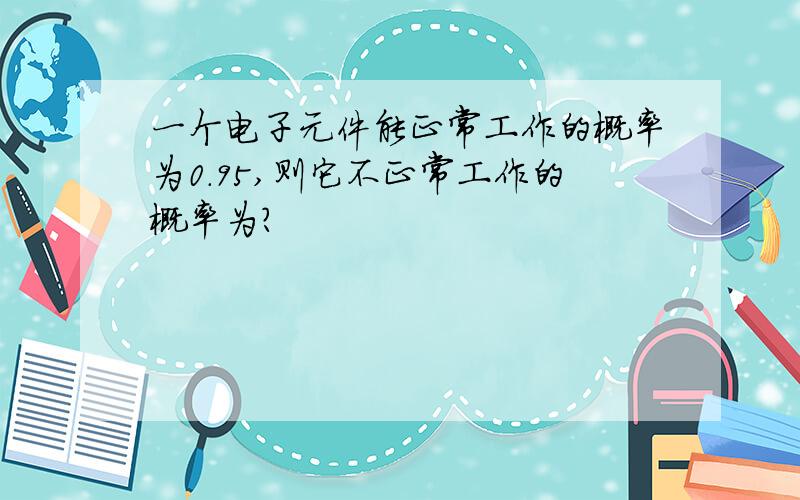 一个电子元件能正常工作的概率为0.95,则它不正常工作的概率为?